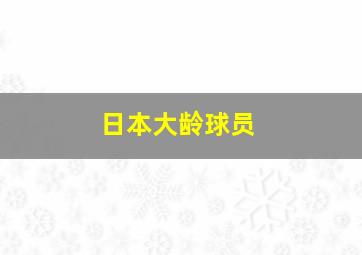 日本大龄球员